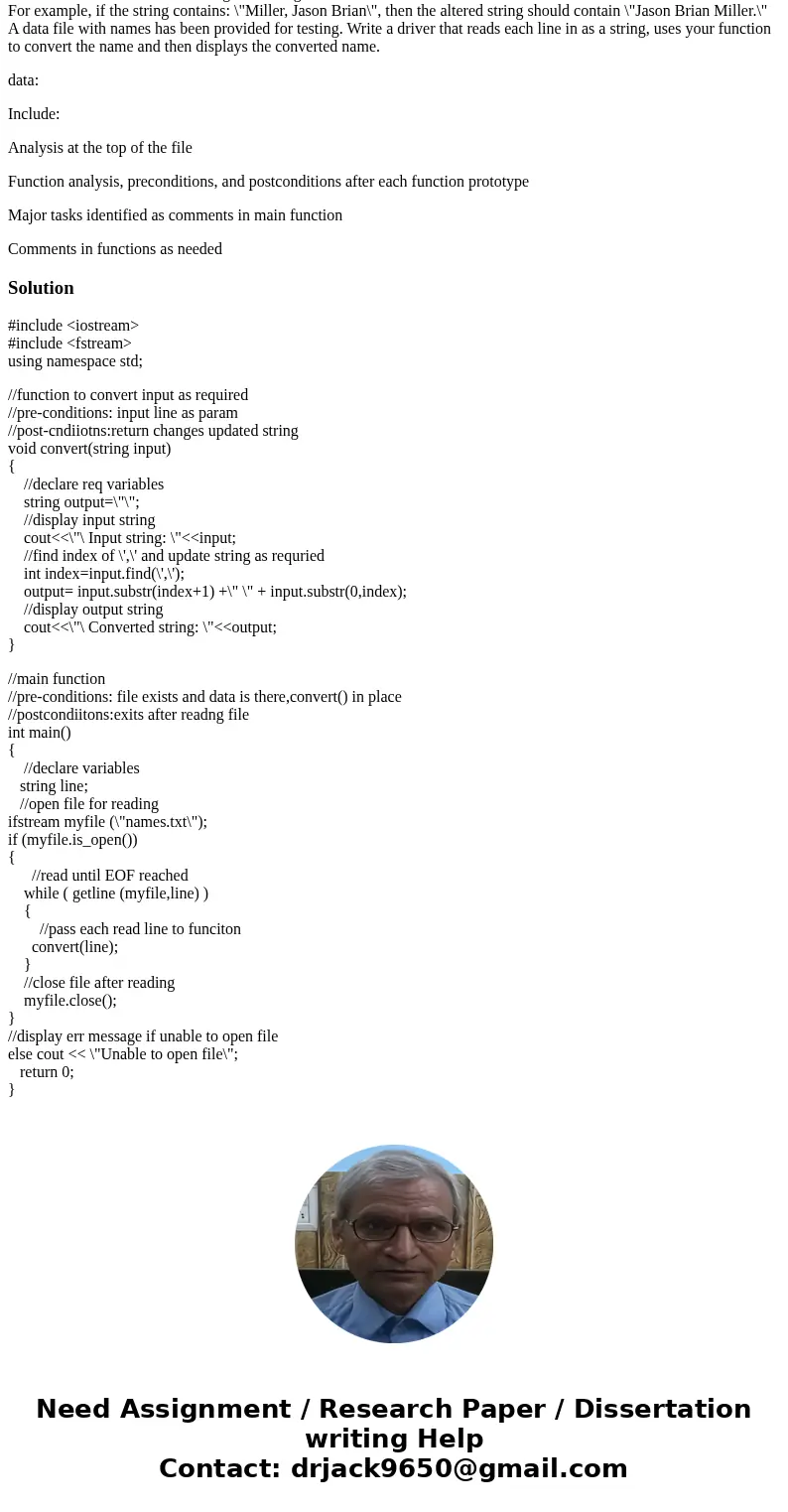 For example, if the string contains: \"Miller, Jason Brian\", then the altered string should contain \"Jason Brian Miller.\" A data file with names has been provided for testing. Write a driver that reads each line in as a string, uses your function to convert the name and then displays the converted name.

data:

Include:

Analysis at the top of the file

Function analysis, preconditions, and postconditions after each function prototype

Major tasks identified as comments in main function

Comments in functions as needed

Solution

#include <iostream>
#include <fstream>
using namespace std;

//function to convert input as required
//pre-conditions: input line as param
//post-cndiiotns:return changes updated string
void convert(string input)
{
//declare req variables
string output=\"\";
//display input string
cout<<\"\ Input string: \"<<input;
//find index of \',\' and update string as requried
int index=input.find(\',\');
output= input.substr(index+1) +\" \" + input.substr(0,index);
//display output string
cout<<\"\ Converted string: \"<<output;
}

//main function
//pre-conditions: file exists and data is there,convert() in place
//postcondiitons:exits after readng file
int main()
{
//declare variables
string line;
//open file for reading
ifstream myfile (\"names.txt\");
if (myfile.is_open())
{
//read until EOF reached
while ( getline (myfile,line) )
{
//pass each read line to funciton
convert(line);
}
//close file after reading
myfile.close();
}
//display err message if unable to open file
else cout << \"Unable to open file\";
return 0;
}

Need Assignment / Research Paper / Dissertation writing Help
Contact: drjack9650@gmail.com